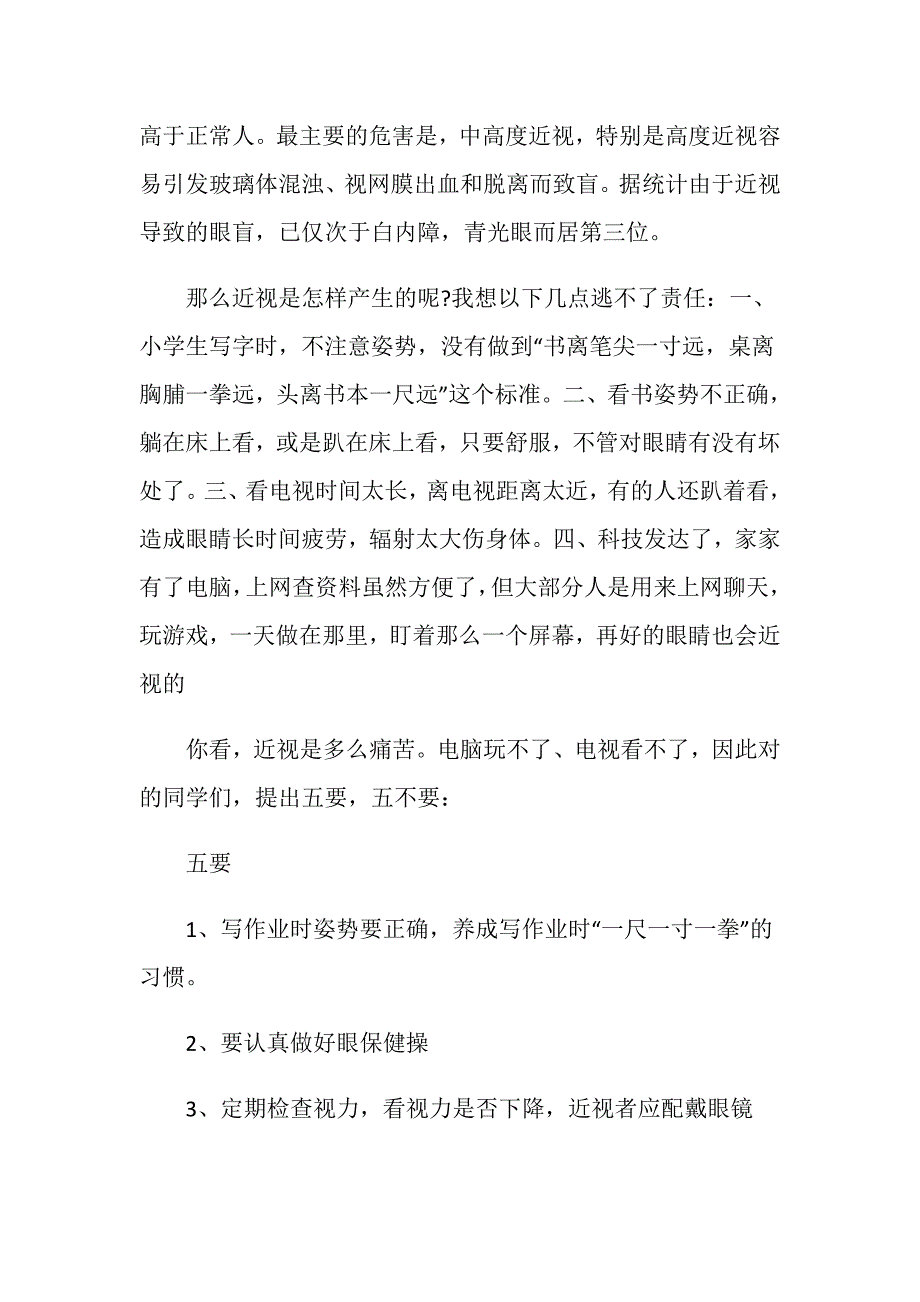 高于正常人。最主要的危害是，中高度近视，特别是高度近视容易引发玻璃体混浊、视网膜出血和脱离而致盲。据统计由于近视导致的眼盲，已仅次于白内障，青光眼而居第三位。

那么近视是怎样产生的呢?我想以下几点逃不了责任：一、小学生写字时，不注意姿势，没有做到“书离笔尖一寸远，桌离胸脯一拳远，头离书本一尺远”这个标准。二、看书姿势不正确，躺在床上看，或是趴在床上看，只要舒服，不管对眼睛有没有坏处了。三、看电视时间太长，离电视距离太近，有的人还趴着看，造成眼睛长时间疲劳，辐射太大伤身体。四、科技发达了，家家有了电脑，上网查资料虽然方便了，但大部分人是用来上网聊天，玩游戏，一天做在那里，盯着那么一个屏幕，再好的眼睛也会近视的

你看，近视是多么痛苦。电脑玩不了、电视看不了，因此对的同学们，提出五要，五不要：

五要

1、写作业时姿势要正确，养成写作业时“一尺一寸一拳”的习惯。

2、要认真做好眼保健操

3、定期检查视力，看视力是否下降，近视者应配戴眼镜